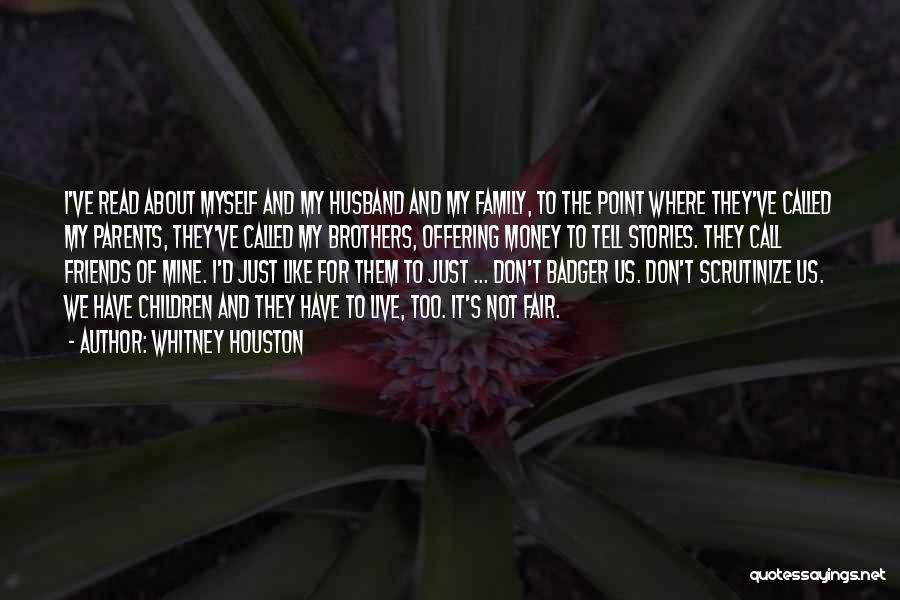 I'VE READ ABOUT MYSELF AND MY HUSBAND AND MY FAMILY, TO THE POINT WHERE THEY'VE CALLED MY PARENTS, THEY'VE CALLED MY BROTHERS, OFFERING MONEY TO TELL STORIES. THEY CALL FRIENDS OF MINE. I'D JUST LIKE FOR THEM TO JUST ... DON'T BADGER US. DON'T SCRUTINIZE US. WE HAVE CHILDREN AND THEY HAVE TO LIVE, TOO. IT'S NOT FAIR.

- AUTHOR: WHITNEY HOUSTON

quotessayings.net